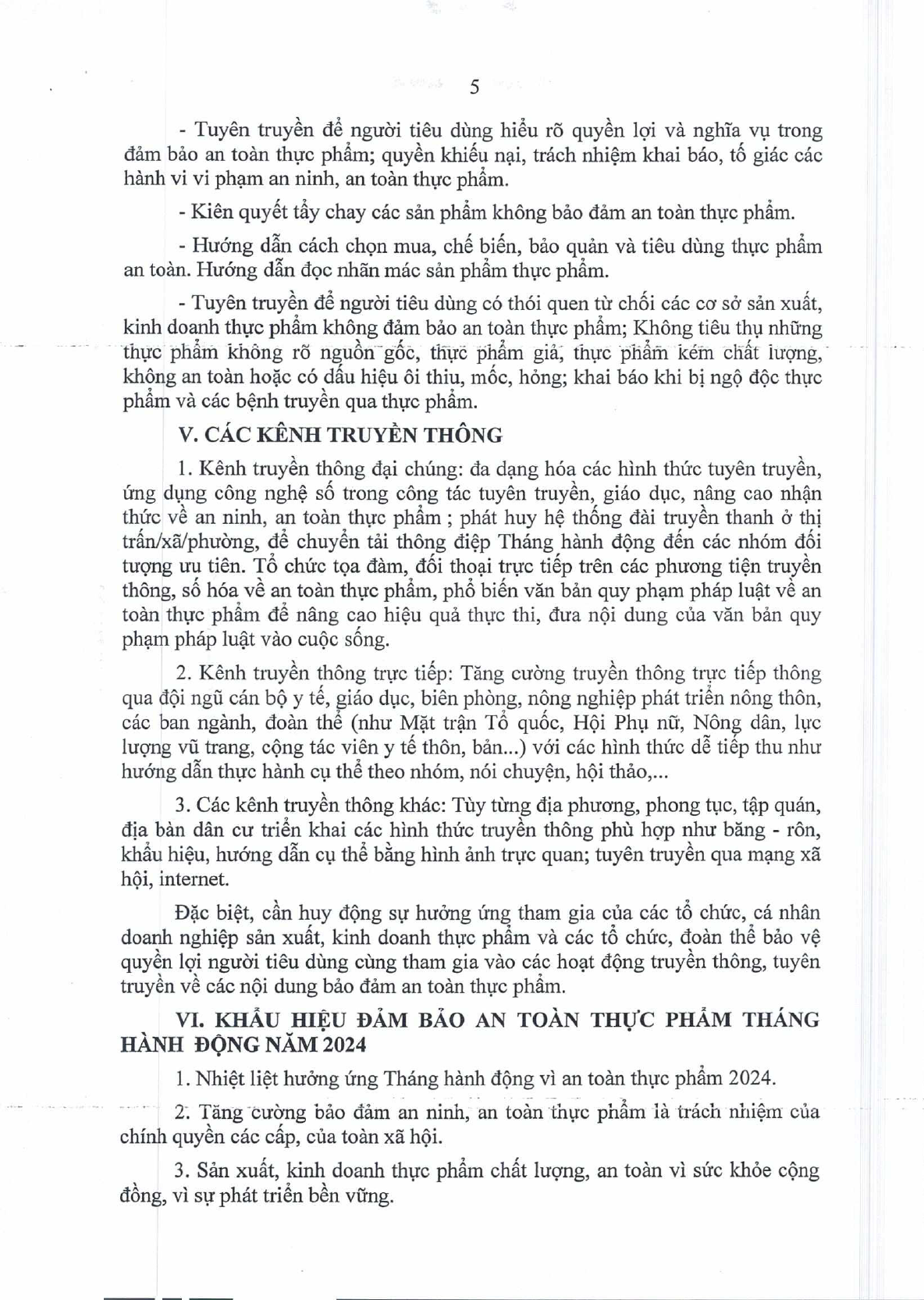 5

- Tuyên truyền để người tiêu dùng hiểu rõ quyền lợi và nghĩa vụ trong đảm bảo an toàn thực phẩm; quyền khiếu nại, trách nhiệm khai báo, tố giác các hành vi vi phạm an ninh, an toàn thực phẩm.

- Kiên quyết tẩy chay các sản phẩm không bảo đảm an toàn thực phẩm.

- Hướng dẫn cách chọn mua, chế biến, bảo quản và tiêu dùng thực phẩm an toàn. Hướng dẫn đọc nhãn mác sản phẩm thực phẩm.

- Tuyên truyền để người tiêu dùng có thói quen từ chối các cơ sở sản xuất, kinh doanh thực phẩm không đảm bảo an toàn thực phẩm; Không tiêu thụ những thực phẩm không rõ nguồn gốc, thực phẩm giả, thực phẩm kém chất lượng, không an toàn hoặc có dấu hiệu ôi thiu, mốc, hỏng; khai báo khi bị ngộ độc thực phẩm và các bệnh truyền qua thực phẩm.

V. CÁC KÊNH TRUYỀN THÔNG

1. Kênh truyền thông đại chúng: đa dạng hóa các hình thức tuyên truyền, ứng dụng công nghệ số trong công tác tuyên truyền, giáo dục, nâng cao nhận thức về an ninh, an toàn thực phẩm ; phát huy hệ thống đài truyền thanh ở thị trấn/xã/phường, để chuyển tải thông điệp Tháng hành động đến các nhóm đối tượng ưu tiên. Tổ chức tọa đàm, đối thoại trực tiếp trên các phương tiện truyền thông, số hóa về an toàn thực phẩm, phổ biến văn bản quy phạm pháp luật về an toàn thực phẩm để nâng cao hiệu quả thực thi, đưa nội dung của văn bản quy phạm pháp luật vào cuộc sống.

2. Kênh truyền thông trực tiếp: Tăng cường truyền thông trực tiếp thông qua đội ngũ cán bộ y tế, giáo dục, biên phòng, nông nghiệp phát triển nông thôn, các ban ngành, đoàn thể (như Mặt trận Tổ quốc, Hội Phụ nữ, Nông dân, lực lượng vũ trang, cộng tác viên y tế thôn, bản...) với các hình thức dễ tiếp thu như hướng dẫn thực hành cụ thể theo nhóm, nói chuyện, hội thảo,...

3. Các kênh truyền thông khác: Tùy từng địa phương, phong tục, tập quán, địa bàn dân cư triển khai các hình thức truyền thông phù hợp như băng - rôn, khẩu hiệu, hướng dẫn cụ thể bằng hình ảnh trực quan; tuyên truyền qua mạng xã hội, internet.

Đặc biệt, cần huy động sự hưởng ứng tham gia của các tổ chức, cá nhân doanh nghiệp sản xuất, kinh doanh thực phẩm và các tổ chức, đoàn thể bảo vệ quyền lợi người tiêu dùng cùng tham gia vào các hoạt động truyền thông, tuyên truyền về các nội dung bảo đảm an toàn thực phẩm.

VI. KHẨU HIỆU ĐẢM BẢO AN TOÀN THỰC PHẨM THÁNG HÀNH ĐỘNG NĂM 2024

1. Nhiệt liệt hưởng ứng Tháng hành động vì an toàn thực phẩm 2024.

2. Tăng cường bảo đảm an ninh, an toàn thực phẩm là trách nhiệm của chính quyền các cấp, của toàn xã hội.

3. Sản xuất, kinh doanh thực phẩm chất lượng, an toàn vì sức khỏe cộng đồng, vì sự phát triển bền vững.